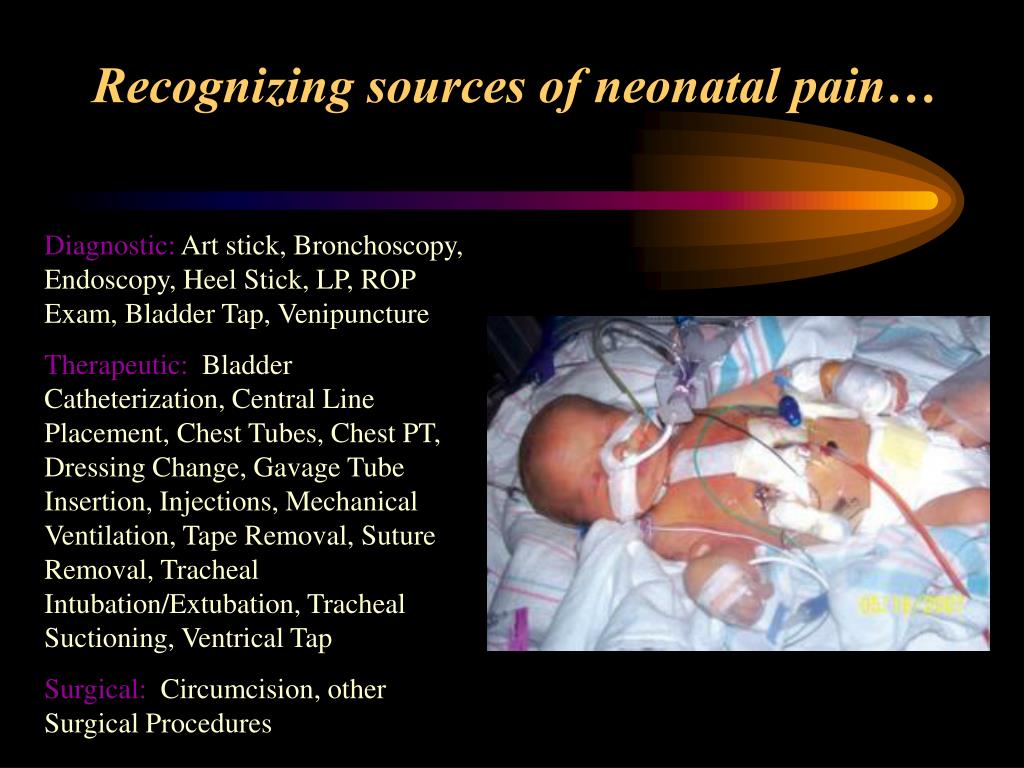 Recognizing sources of neonatal pain…

Diagnostic: Art stick, Bronchoscopy, Endoscopy, Heel Stick, LP, ROP Exam, Bladder Tap, Venipuncture

Therapeutic: Bladder Catheterization, Central Line Placement, Chest Tubes, Chest PT, Dressing Change, Gavage Tube Insertion, Injections, Mechanical Ventilation, Tape Removal, Suture Removal, Tracheal Intubation/Extubation, Tracheal Suctioning, Ventrical Tap

Surgical: Circumcision, other Surgical Procedures

05/18/2007